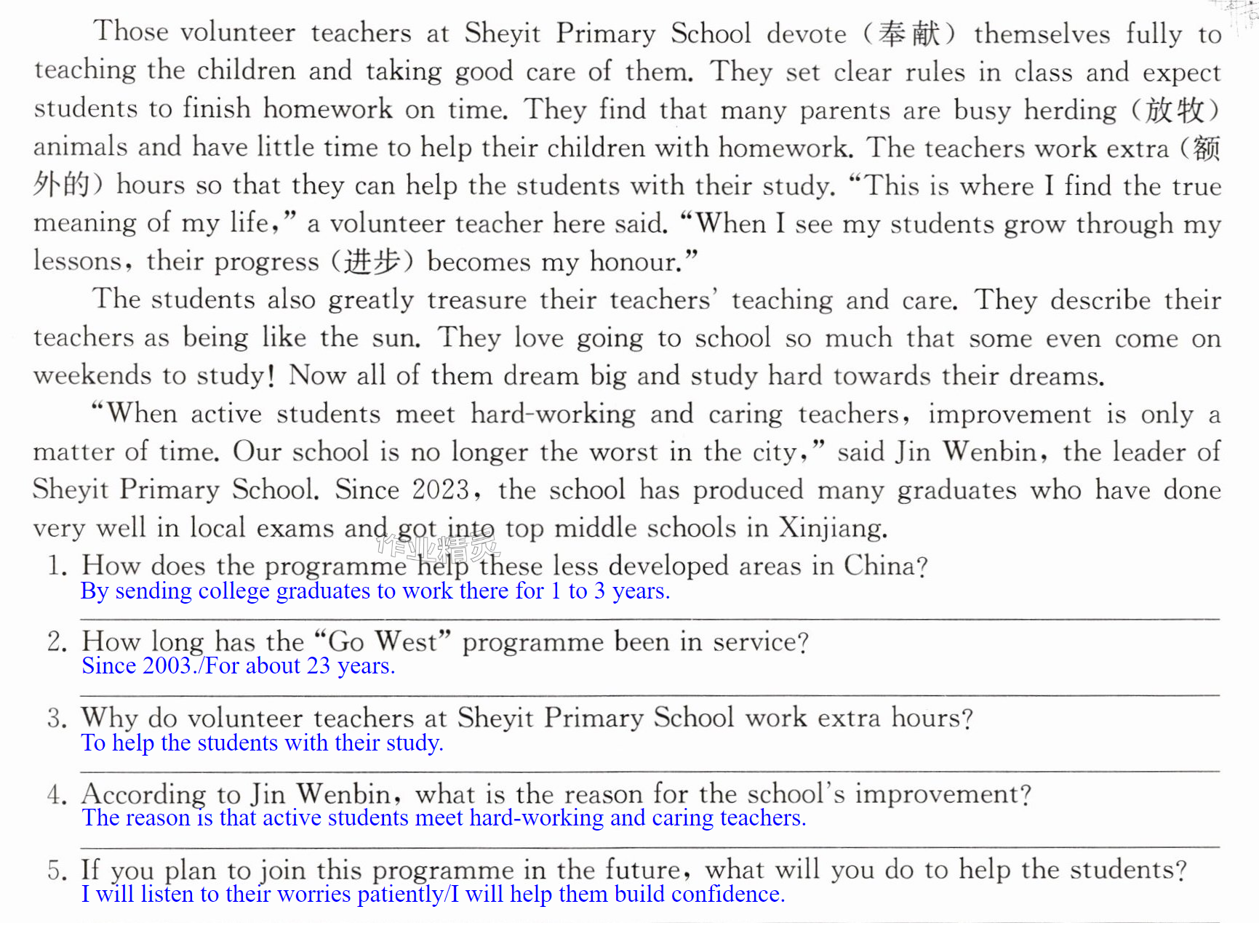 Those volunteer teachers at Sheyit Primary School devote (奉献) themselves fully to teaching the children and taking good care of them. They set clear rules in class and expect students to finish homework on time. They find that many parents are busy herding (放牧) animals and have little time to help their children with homework. The teachers work extra (额外的) hours so that they can help the students with their study. "This is where I find the true meaning of my life," a volunteer teacher here said. "When I see my students grow through my lessons, their progress (进步) becomes my honour."

The students also greatly treasure their teachers' teaching and care. They describe their teachers as being like the sun. They love going to school so much that some even come on weekends to study! Now all of them dream big and study hard towards their dreams.

"When active students meet hard-working and caring teachers, improvement is only a matter of time. Our school is no longer the worst in the city," said Jin Wenbin, the leader of Sheyit Primary School. Since 2023, the school has produced many graduates who have done very well in local exams and got into top middle schools in Xinjiang.

1. How does the programme help these less developed areas in China?
By sending college graduates to work there for 1 to 3 years.

2. How long has the "Go West" programme been in service?
Since 2003./For about 23 years.

3. Why do volunteer teachers at Sheyit Primary School work extra hours?
To help the students with their study.

4. According to Jin Wenbin, what is the reason for the school's improvement?
The reason is that active students meet hard-working and caring teachers.

5. If you plan to join this programme in the future, what will you do to help the students?
I will listen to their worries patiently/I will help them build confidence.

作业精灵